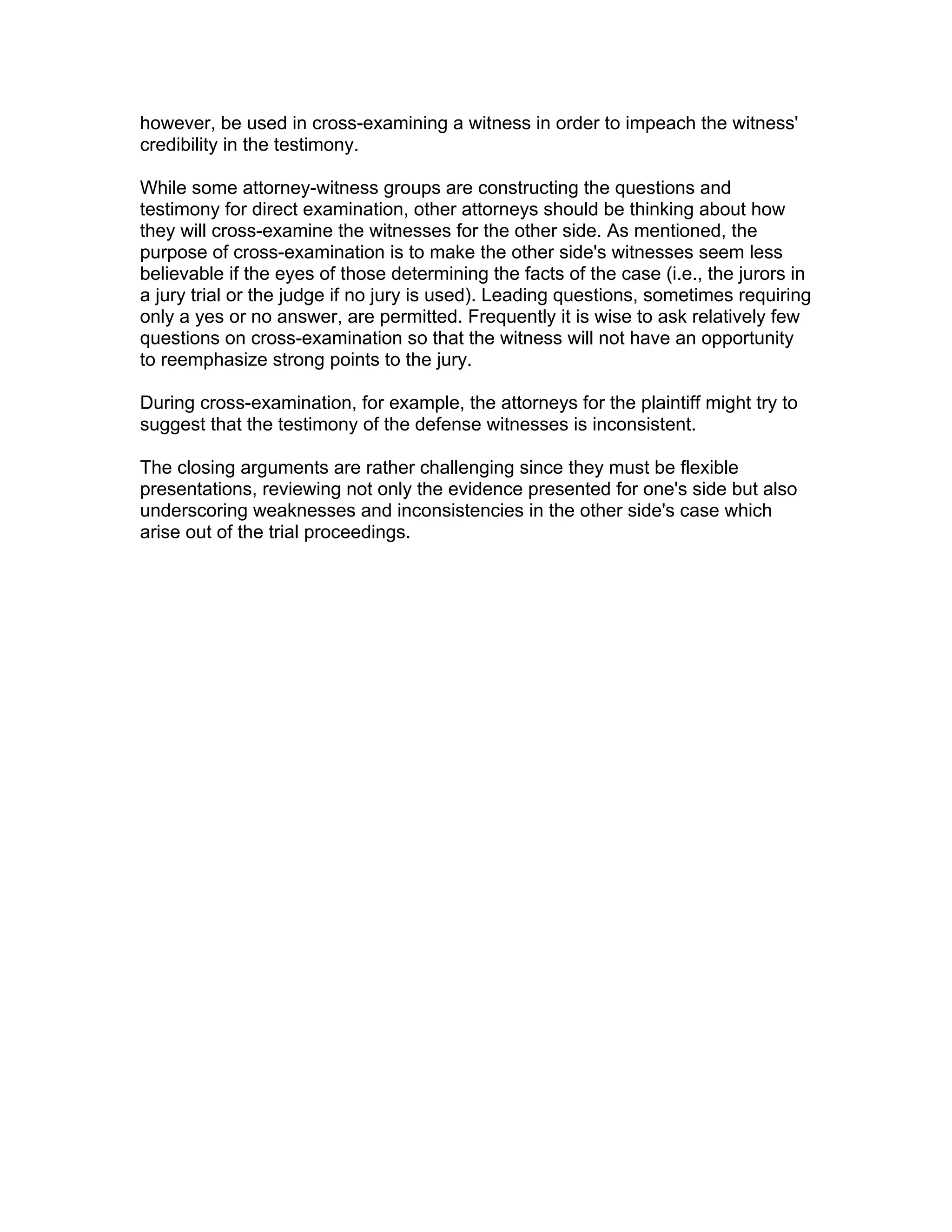 however, be used in cross-examining a witness in order to impeach the witness' credibility in the testimony.

While some attorney-witness groups are constructing the questions and testimony for direct examination, other attorneys should be thinking about how they will cross-examine the witnesses for the other side. As mentioned, the purpose of cross-examination is to make the other side's witnesses seem less believable if the eyes of those determining the facts of the case (i.e., the jurors in a jury trial or the judge if no jury is used). Leading questions, sometimes requiring only a yes or no answer, are permitted. Frequently it is wise to ask relatively few questions on cross-examination so that the witness will not have an opportunity to reemphasize strong points to the jury.

During cross-examination, for example, the attorneys for the plaintiff might try to suggest that the testimony of the defense witnesses is inconsistent.

The closing arguments are rather challenging since they must be flexible presentations, reviewing not only the evidence presented for one's side but also underscoring weaknesses and inconsistencies in the other side's case which arise out of the trial proceedings.